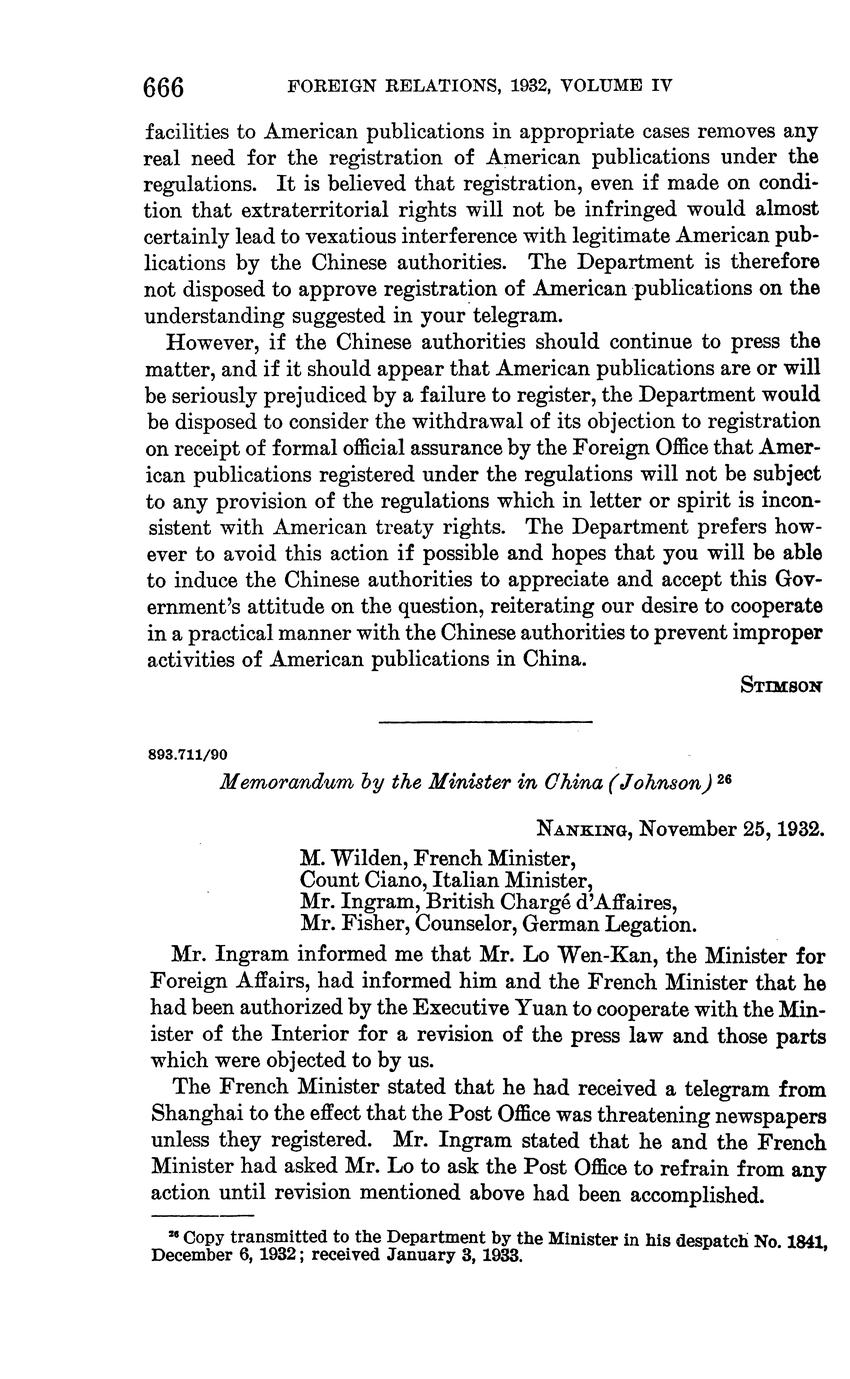 666 FOREIGN RELATIONS, 1932, VOLUME IV

facilities to American publications in appropriate cases removes any real need for the registration of American publications under the regulations. It is believed that registration, even if made on condition that extraterritorial rights will not be infringed would almost certainly lead to vexatious interference with legitimate American publications by the Chinese authorities. The Department is therefore not disposed to approve registration of American publications on the understanding suggested in your telegram.

However, if the Chinese authorities should continue to press the matter, and if it should appear that American publications are or will be seriously prejudiced by a failure to register, the Department would be disposed to consider the withdrawal of its objection to registration on receipt of formal official assurance by the Foreign Office that American publications registered under the regulations will not be subject to any provision of the regulations which in letter or spirit is inconsistent with American treaty rights. The Department prefers however to avoid this action if possible and hopes that you will be able to induce the Chinese authorities to appreciate and accept this Government's attitude on the question, reiterating our desire to cooperate in a practical manner with the Chinese authorities to prevent improper activities of American publications in China.

STIMSON

893.711/90

Memorandum by the Minister in China (Johnson) $^{26}$

NANKING, November 25, 1932.

M. Wilden, French Minister,
Count Ciano, Italian Minister,
Mr. Ingram, British Chargé d'Affaires,
Mr. Fisher, Counselor, German Legation.

Mr. Ingram informed me that Mr. Lo Wen-Kan, the Minister for Foreign Affairs, had informed him and the French Minister that he had been authorized by the Executive Yuan to cooperate with the Minister of the Interior for a revision of the press law and those parts which were objected to by us.

The French Minister stated that he had received a telegram from Shanghai to the effect that the Post Office was threatening newspapers unless they registered. Mr. Ingram stated that he and the French Minister had asked Mr. Lo to ask the Post Office to refrain from any action until revision mentioned above had been accomplished.

$^{26}$ Copy transmitted to the Department by the Minister in his despatch No. 1841, December 6, 1932; received January 3, 1933.